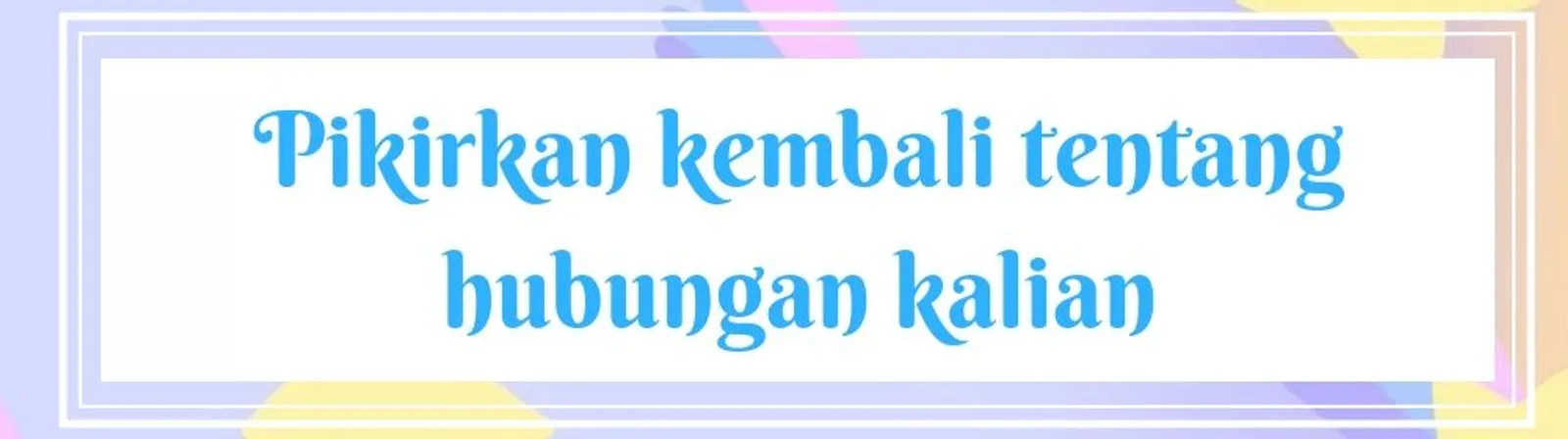 Pikirkan kembali tentang hubungan kalian